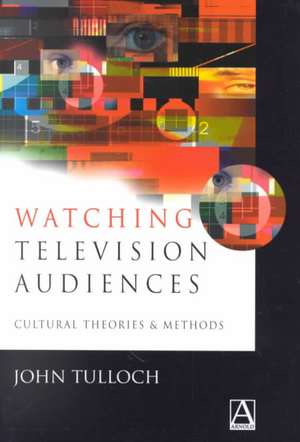 4

5

2

WATCHING
TELEVISION
AUDIENCES

CULTURAL THEORIES & METHODS

JOHN TULLOCH

A
ARNOLD